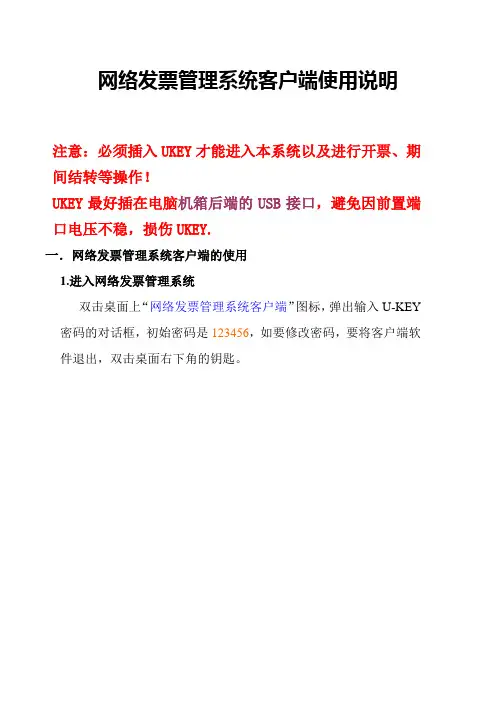 网络发票管理系统客户端使用说明

注意：必须插入UKEY才能进入本系统以及进行开票、期间结转等操作！

UKEY最好插在电脑机箱后端的USB接口，避免因前置端口电压不稳，损伤UKEY.

一．网络发票管理系统客户端的使用

1.进入网络发票管理系统

双击桌面上“网络发票管理系统客户端”图标，弹出输入U-KEY密码的对话框，初始密码是123456，如要修改密码，要将客户端软件退出，双击桌面右下角的钥匙。